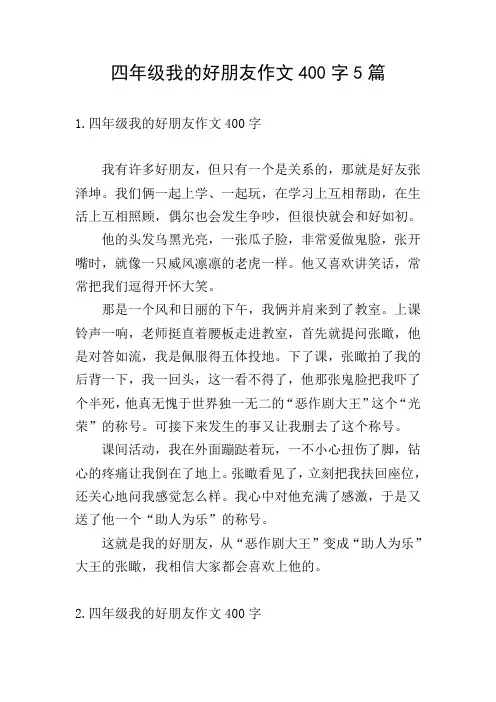 四年级我的好朋友作文 400 字 5 篇

1.四年级我的好朋友作文 400 字

我有许多好朋友，但只有一个是关系的，那就是好友张泽坤。我们俩一起上学、一起玩，在学习上互相帮助，在生活上互相照顾，偶尔也会发生争吵，但很快就会和好如初。

他的头发乌黑光亮，一张瓜子脸，非常爱做鬼脸，张开嘴时，就像一只威风凛凛的老虎一样。他又喜欢讲笑话，常常把我们逗得开怀大笑。

那是一个风和日丽的下午，我俩并肩来到了教室。上课铃声一响，老师挺直着腰板走进教室，首先就提问张瞰，他是对答如流，我是佩服得五体投地。下了课，张瞰拍了我的后背一下，我一回头，这一看不得了，他那张鬼脸把我吓了个半死，他真无愧于世界独一无二的“恶作剧大王”这个“光荣”的称号。可接下来发生的事又让我删去了这个称号。

课间活动，我在外面蹦跶着玩，一不小心扭伤了脚，钻心的疼痛让我倒在了地上。张瞰看见了，立刻把我扶回座位，还关心地问我感觉怎么样。我心中对他充满了感激，于是又送了他一个“助人为乐”的称号。

这就是我的好朋友，从“恶作剧大王”变成“助人为乐”大王的张瞰，我相信大家都会喜欢上他的。

2.四年级我的好朋友作文 400 字